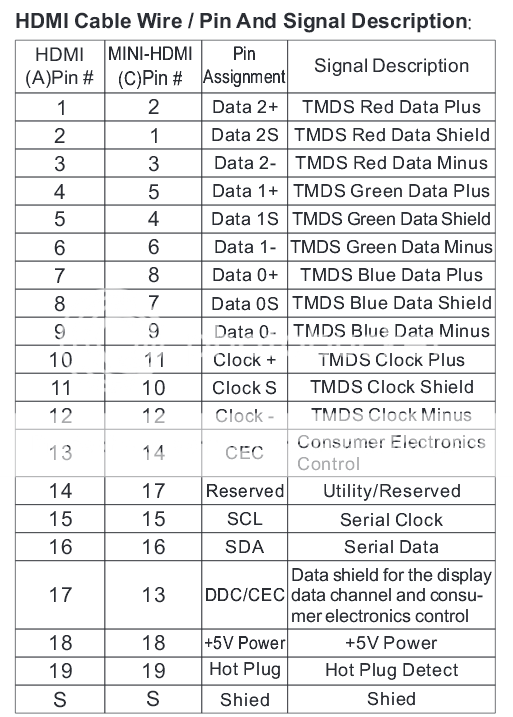 HDMI Cable Wire / Pin And Signal Description:

| HDMI (A)Pin # | MINI-HDMI (C)Pin # | Pin Assignment | Signal Description |
|---|---|---|---|
| 1 | 2 | Data 2+ | TMDS Red Data Plus |
| 2 | 1 | Data 2S | TMDS Red Data Shield |
| 3 | 3 | Data 2- | TMDS Red Data Minus |
| 4 | 5 | Data 1+ | TMDS Green Data Plus |
| 5 | 4 | Data 1S | TMDS Green Data Shield |
| 6 | 6 | Data 1- | TMDS Green Data Minus |
| 7 | 8 | Data 0+ | TMDS Blue Data Plus |
| 8 | 7 | Data 0S | TMDS Blue Data Shield |
| 9 | 9 | Data 0- | TMDS Blue Data Minus |
| 10 | 11 | Clock + | TMDS Clock Plus |
| 11 | 10 | Clock S | TMDS Clock Shield |
| 12 | 12 | Clock - | TMDS Clock Minus |
| 13 | 14 | CEC | Consumer Electronics Control |
| 14 | 17 | Reserved | Utility/Reserved |
| 15 | 15 | SCL | Serial Clock |
| 16 | 16 | SDA | Serial Data |
| 17 | 13 | DDC/CEC | Data shield for the display data channel and consumer electronics control |
| 18 | 18 | +5V Power | +5V Power |
| 19 | 19 | Hot Plug | Hot Plug Detect |
| S | S | Shied | Shied |